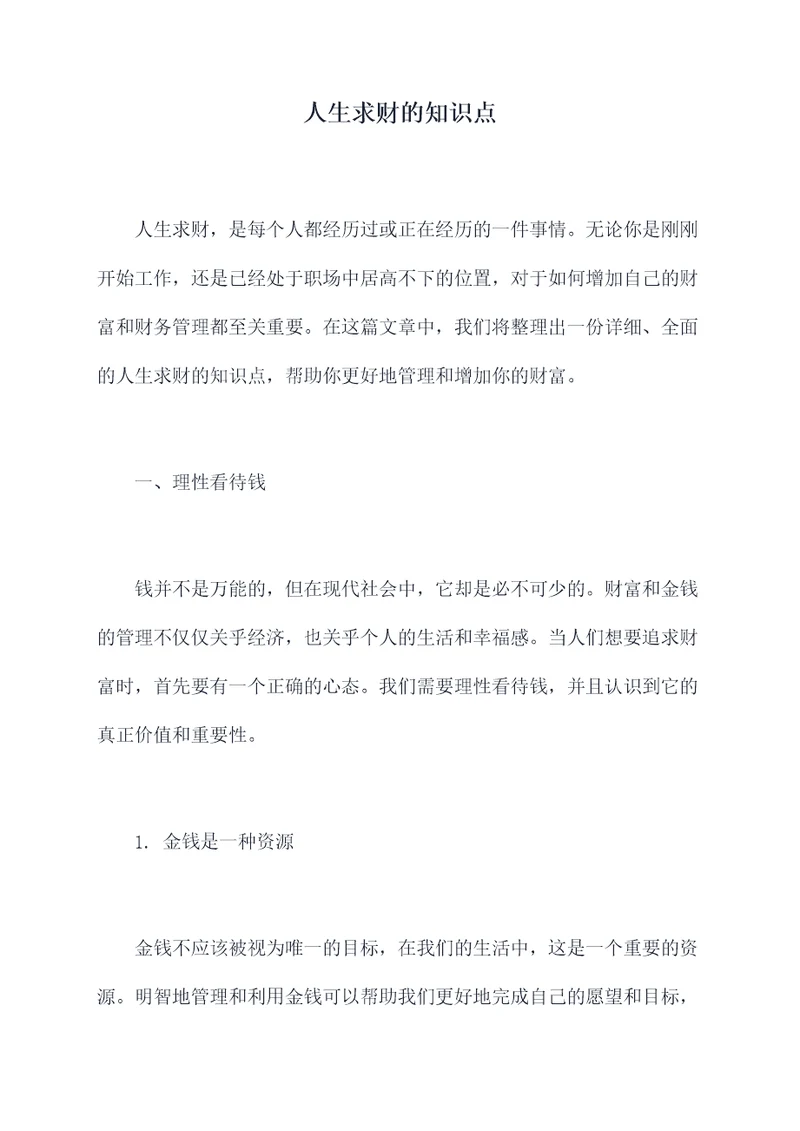 人生求财的知识点

人生求财，是每个人都经历过或正在经历的一件事情。无论你是刚刚开始工作，还是已经处于职场中居高不下的位置，对于如何增加自己的财富和财务管理都至关重要。在这篇文章中，我们将整理出一份详细、全面的人生求财的知识点，帮助你更好地管理和增加你的财富。

一、理性看待钱

钱并不是万能的，但在现代社会中，它却是必不可少的。财富和金钱的管理不仅仅关乎经济，也关乎个人的生活和幸福感。当人们想要追求财富时，首先要有一个正确的心态。我们需要理性看待钱，并且认识到它的真正价值和重要性。

1. 金钱是一种资源

金钱不应该被视为唯一的目标，在我们的生活中，这是一个重要的资源。明智地管理和利用金钱可以帮助我们更好地完成自己的愿望和目标，